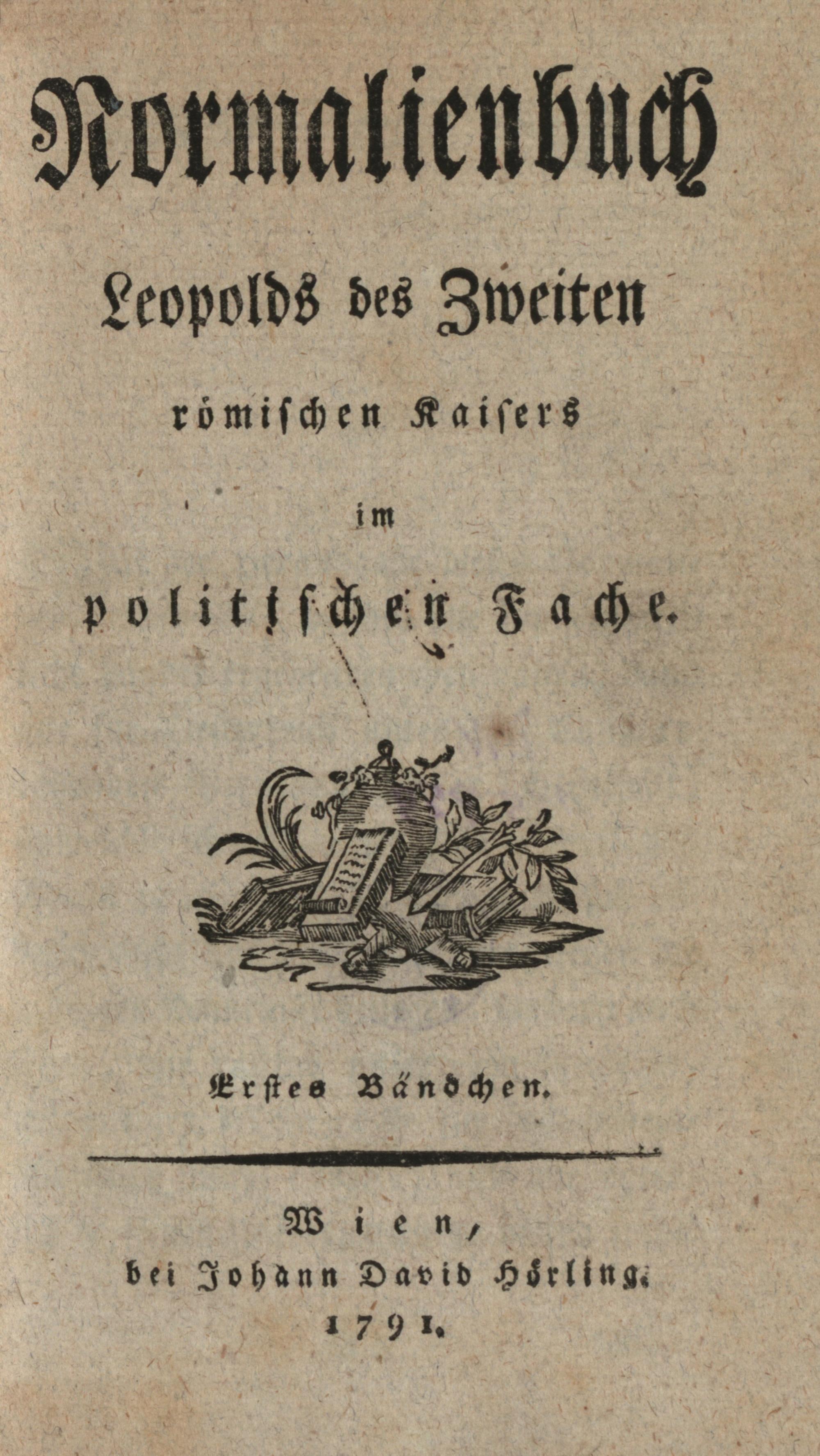 Normalienbuch

Leopolds des Zweiten

römischen Kaisers

im

politischen Fache.

Erstes Bändchen.

Wien,
bei Johann David Hörling.
1791.